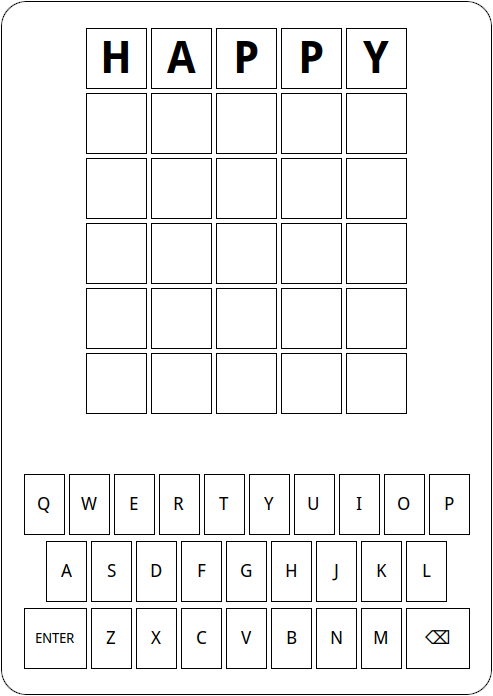 H A P P Y

Q W E R T Y U I O P

A S D F G H J K L

ENTER Z X C V B N M ⌫